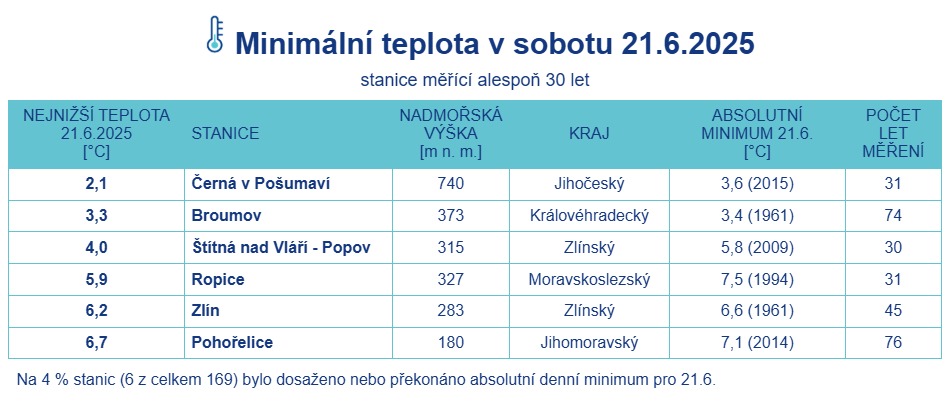 Minimální teplota v sobotu 21.6.2025

stanice měřící alespoň 30 let

| NEJNIŽŠÍ TEPLOTA 21.6.2025 [°C] | STANICE | NADMOŘSKÁ VÝŠKA [m n. m.] | KRAJ | ABSOLUTNÍ MINIMUM 21.6. [°C] | POČET LET MĚŘENÍ |
|---|---|---|---|---|---|
| 2,1 | Černá v Pošumaví | 740 | Jihočeský | 3,6 (2015) | 31 |
| 3,3 | Broumov | 373 | Královéhradecký | 3,4 (1961) | 74 |
| 4,0 | Štítná nad Vláří - Popov | 315 | Zlínský | 5,8 (2009) | 30 |
| 5,9 | Ropice | 327 | Moravskoslezský | 7,5 (1994) | 31 |
| 6,2 | Zlín | 283 | Zlínský | 6,6 (1961) | 45 |
| 6,7 | Pohořelice | 180 | Jihomoravský | 7,1 (2014) | 76 |

Na 4 % stanic (6 z celkem 169) bylo dosaženo nebo překonáno absolutní denní minimum pro 21.6.